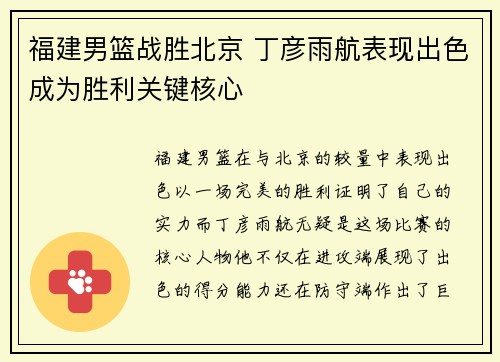 福建男篮战胜北京 丁彦雨航表现出色成为胜利关键核心

福建男篮在与北京的较量中表现出色以一场完美的胜利证明了自己的实力而丁彦雨航无疑是这场比赛的核心人物他不仅在进攻端展现了出色的得分能力还在防守端作出了巨